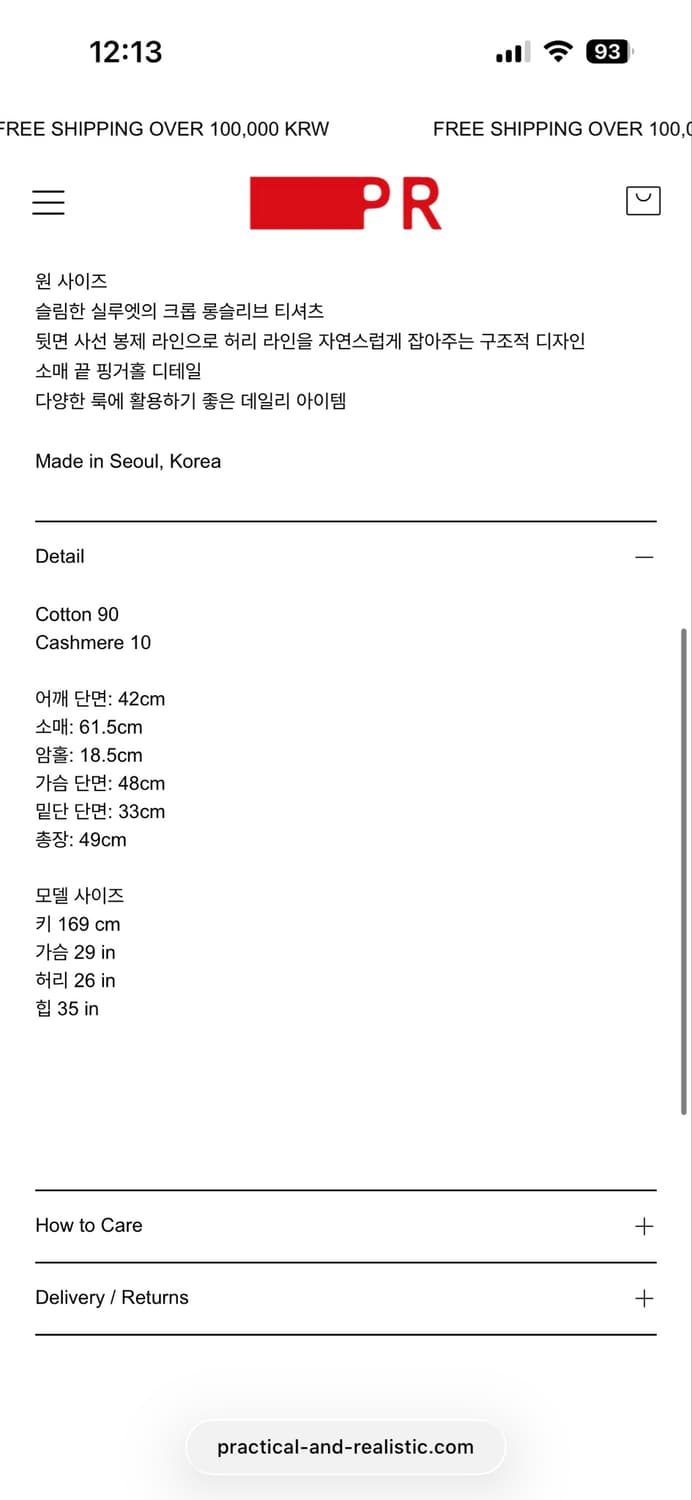 12:13

93

FREE SHIPPING OVER 100,000 KRW FREE SHIPPING OVER 100,0

PR

원 사이즈
슬림한 실루엣의 크롭 롱슬리브 티셔츠
뒷면 사선 봉제 라인으로 허리 라인을 자연스럽게 잡아주는 구조적 디자인
소매 끝 핑거홀 디테일
다양한 룩에 활용하기 좋은 데일리 아이템

Made in Seoul, Korea

Detail

Cotton 90
Cashmere 10

어깨 단면: 42cm
소매: 61.5cm
암홀: 18.5cm
가슴 단면: 48cm
밑단 단면: 33cm
총장: 49cm

모델 사이즈
키 169 cm
가슴 29 in
허리 26 in
힙 35 in

How to Care

Delivery / Returns

practical-and-realistic.com